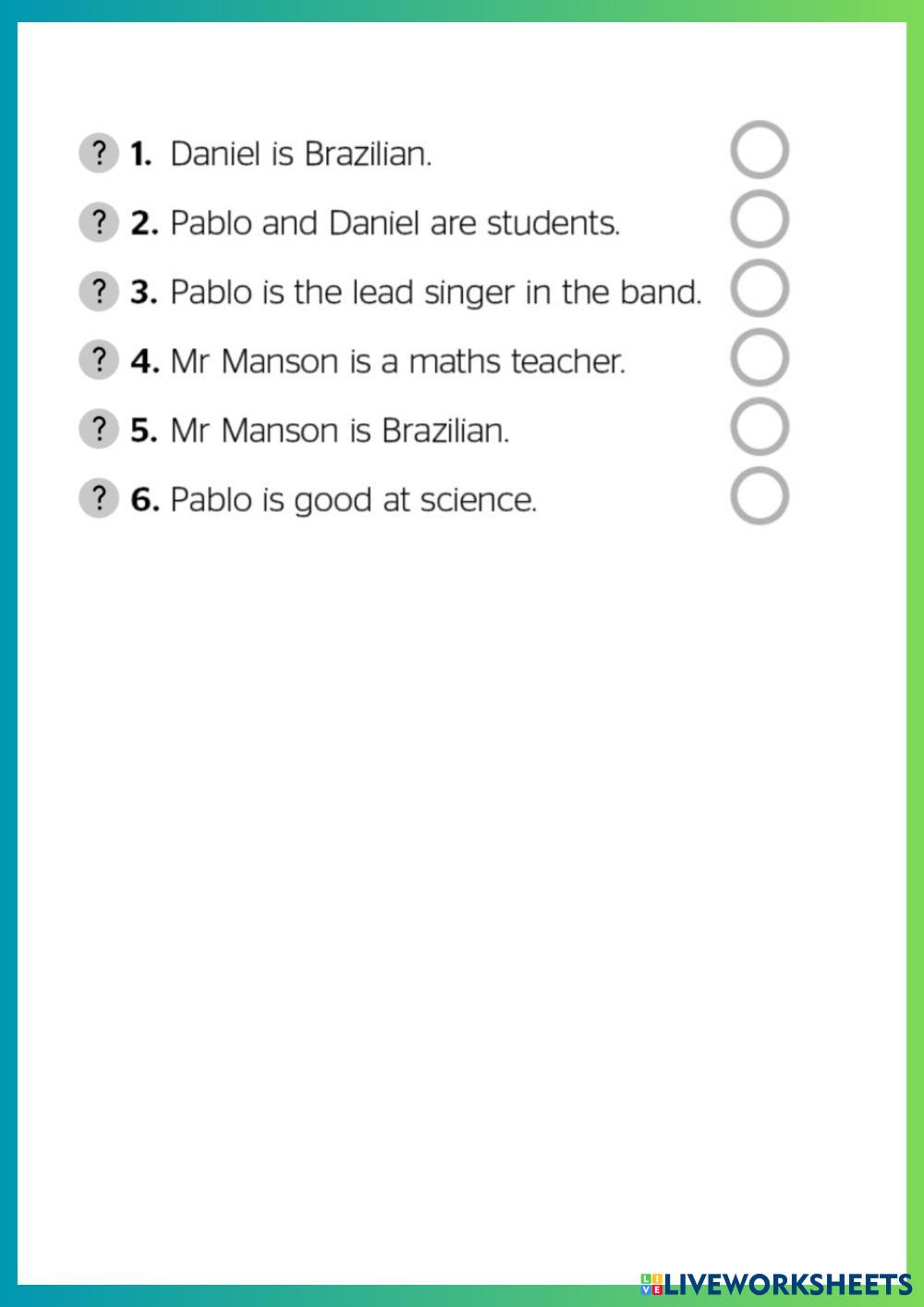 ? 1. Daniel is Brazilian.

? 2. Pablo and Daniel are students.

? 3. Pablo is the lead singer in the band.

? 4. Mr Manson is a maths teacher.

? 5. Mr Manson is Brazilian.

? 6. Pablo is good at science.

LIVEWORKSHEETS